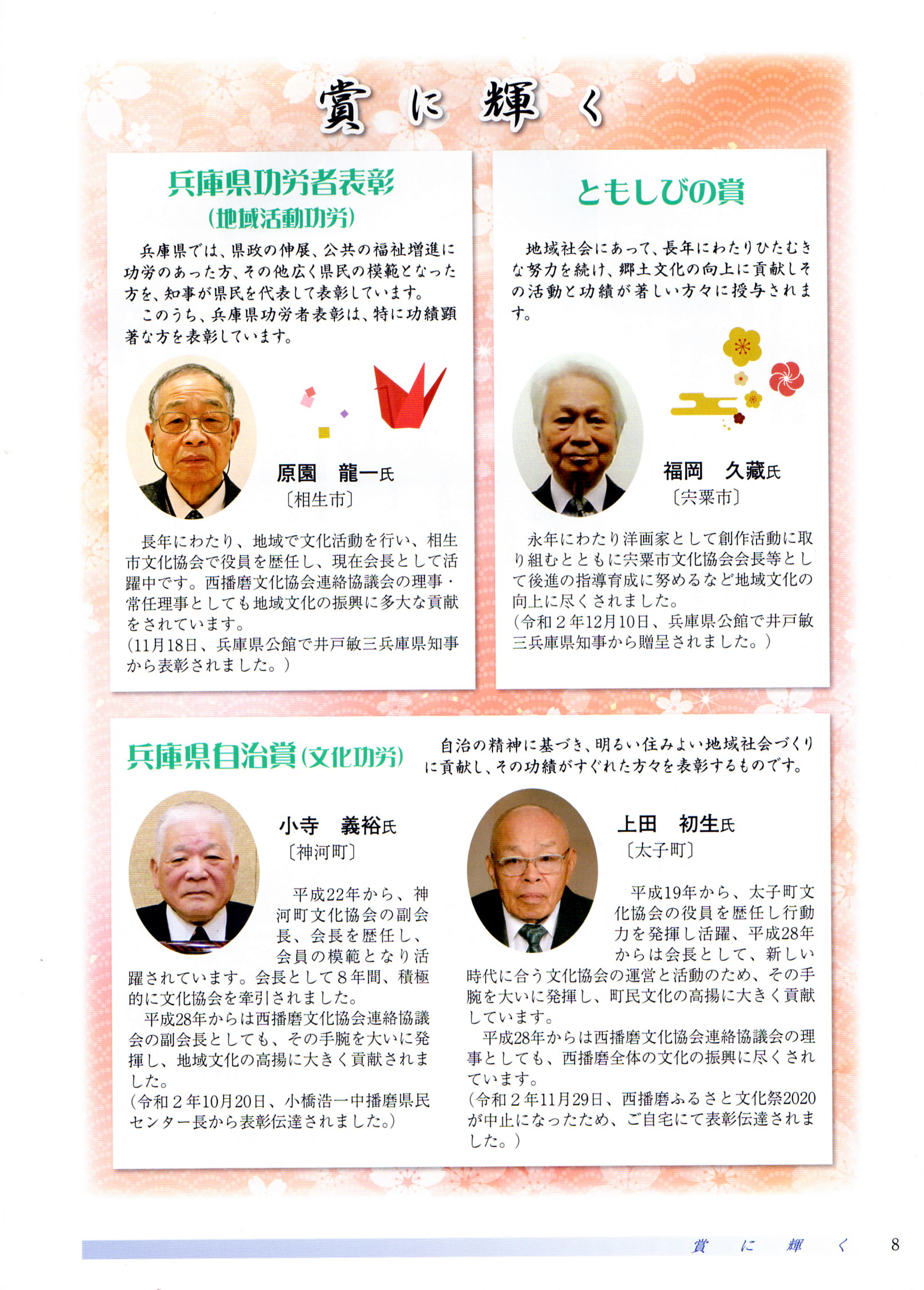 賞に輝く

兵庫県功労者表彰
（地域活動功労）

兵庫県では、県政の伸展、公共の福祉増進に功労のあった方、その他広く県民の模範となった方を、知事が県民を代表して表彰しています。
このうち、兵庫県功労者表彰は、特に功績顕著な方を表彰しています。

原園　龍一氏
〔相生市〕

長年にわたり、地域で文化活動を行い、相生市文化協会で役員を歴任し、現在会長として活躍中です。西播磨文化協会連絡協議会の理事・常任理事としても地域文化の振興に多大な貢献をされています。
（11月18日、兵庫県公館で井戸敏三兵庫県知事から表彰されました。）

ともしびの賞

地域社会にあって、長年にわたりひたむきな努力を続け、郷土文化の向上に貢献しその活動と功績が著しい方々に授与されます。

福岡　久藏氏
〔宍粟市〕

永年にわたり洋画家として創作活動に取り組むとともに宍粟市文化協会会長等として後進の指導育成に努めるなど地域文化の向上に尽くされました。
（令和２年12月10日、兵庫県公館で井戸敏三兵庫県知事から贈呈されました。）

兵庫県自治賞（文化功労）

自治の精神に基づき、明るい住みよい地域社会づくりに貢献し、その功績がすぐれた方々を表彰するものです。

小寺　義裕氏
〔神河町〕

平成22年から、神河町文化協会の副会長、会長を歴任し、会員の模範となり活躍されています。会長として８年間、積極的に文化協会を牽引されました。
平成28年からは西播磨文化協会連絡協議会の副会長としても、その手腕を大いに発揮し、地域文化の高揚に大きく貢献されました。
（令和２年10月20日、小橋浩一中播磨県民センター長から表彰伝達されました。）

上田　初生氏
〔太子町〕

平成19年から、太子町文化協会の役員を歴任し行動力を発揮し活躍、平成28年からは会長として、新しい時代に合う文化協会の運営と活動のため、その手腕を大いに発揮し、町民文化の高揚に大きく貢献しています。
平成28年からは西播磨文化協会連絡協議会の理事としても、西播磨全体の文化の振興に尽くされています。
（令和２年11月29日、西播磨ふるさと文化祭2020が中止になったため、ご自宅にて表彰伝達されました。）

賞に輝く　8